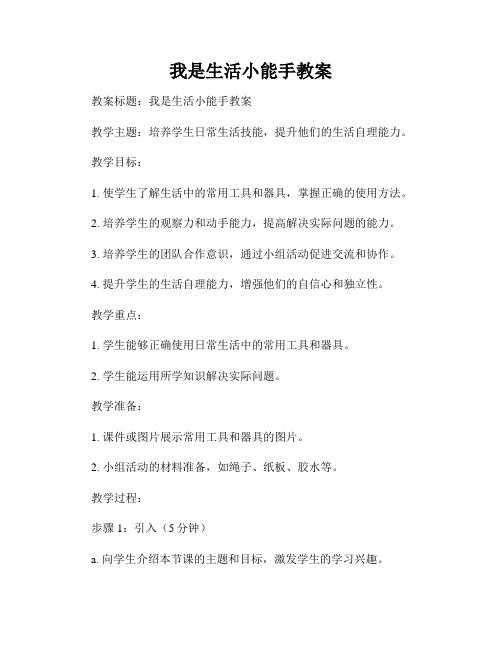 我是生活小能手教案

教案标题：我是生活小能手教案

教学主题：培养学生日常生活技能，提升他们的生活自理能力。

教学目标：

1. 使学生了解生活中的常用工具和器具，掌握正确的使用方法。

2. 培养学生的观察力和动手能力，提高解决实际问题的能力。

3. 培养学生的团队合作意识，通过小组活动促进交流和协作。

4. 提升学生的生活自理能力，增强他们的自信心和独立性。

教学重点：

1. 学生能够正确使用日常生活中的常用工具和器具。

2. 学生能运用所学知识解决实际问题。

教学准备：

1. 课件或图片展示常用工具和器具的图片。

2. 小组活动的材料准备，如绳子、纸板、胶水等。

教学过程：

步骤 1：引入（5 分钟）

a. 向学生介绍本节课的主题和目标，激发学生的学习兴趣。